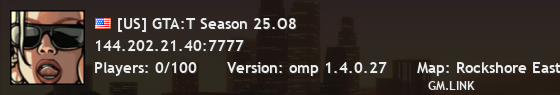 [US] GTA:T Season 25.O8
144.202.21.40:7777
Players: 0/100 Version: omp 1.4.0.27 Map: Rockshore East
GM.LINK